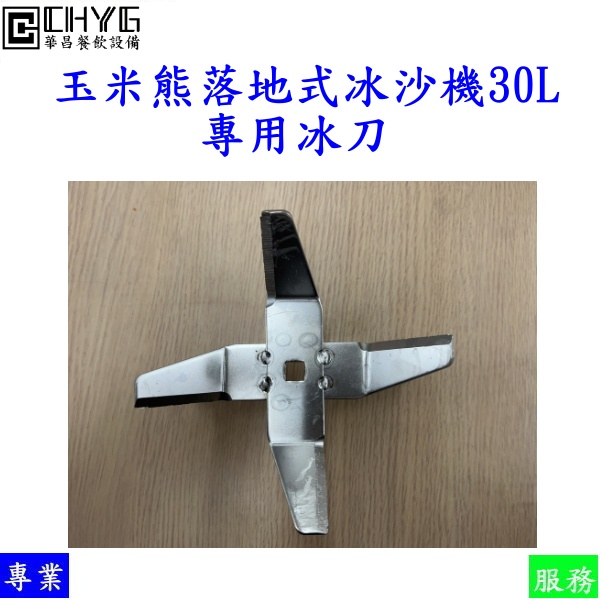 CHYG
華昌餐飲設備

玉米熊落地式冰沙機30L
專用冰刀

專業

服務